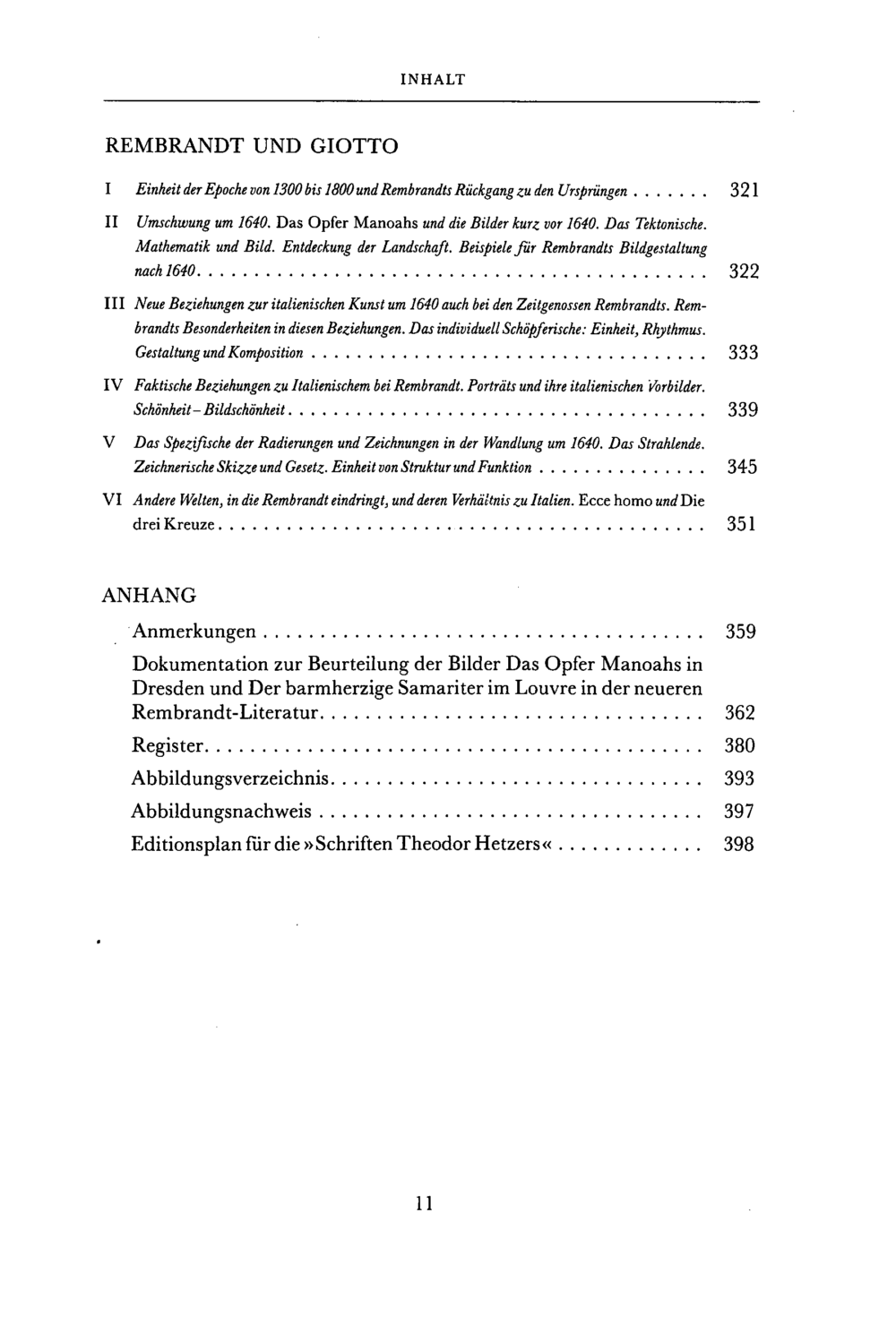 INHALT

REMBRANDT UND GIOTTO

I Einheit der Epoche von 1300 bis 1800 und Rembrandts Rückgang zu den Ursprüngen 321

II Umschwung um 1640. Das Opfer Manoahs und die Bilder kurz vor 1640. Das Tektonische. Mathematik und Bild. Entdeckung der Landschaft. Beispiele für Rembrandts Bildgestaltung nach 1640 322

III Neue Beziehungen zur italienischen Kunst um 1640 auch bei den Zeitgenossen Rembrandts. Rembrandts Besonderheiten in diesen Beziehungen. Das individuell Schöpferische: Einheit, Rhythmus. Gestaltung und Komposition 333

IV Faktische Beziehungen zu Italienischem bei Rembrandt. Porträts und ihre italienischen Vorbilder. Schönheit - Bildschönheit 339

V Das Spezifische der Radierungen und Zeichnungen in der Wandlung um 1640. Das Strahlende. Zeichnerische Skizze und Gesetz. Einheit von Struktur und Funktion 345

VI Andere Welten, in die Rembrandt eindringt, und deren Verhältnis zu Italien. Ecce homo und Die drei Kreuze 351

ANHANG

Anmerkungen 359

Dokumentation zur Beurteilung der Bilder Das Opfer Manoahs in Dresden und Der barmherzige Samariter im Louvre in der neueren Rembrandt-Literatur 362

Register 380

Abbildungsverzeichnis 393

Abbildungsnachweis 397

Editionsplan für die »Schriften Theodor Hetzers« 398

11